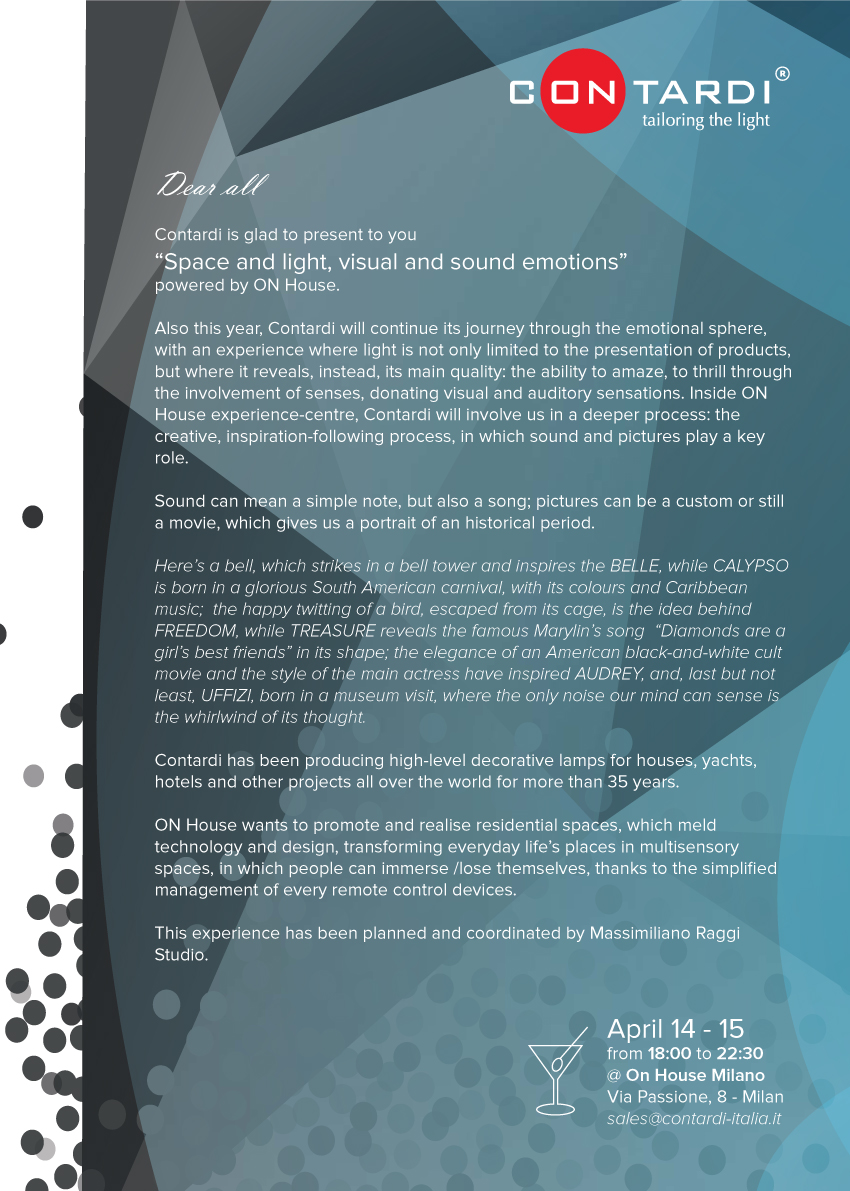 CONTARDI®
tailoring the light

Dear all

Contardi is glad to present to you
“Space and light, visual and sound emotions”
powered by ON House.

Also this year, Contardi will continue its journey through the emotional sphere, with an experience where light is not only limited to the presentation of products, but where it reveals, instead, its main quality: the ability to amaze, to thrill through the involvement of senses, donating visual and auditory sensations. Inside ON House experience-centre, Contardi will involve us in a deeper process: the creative, inspiration-following process, in which sound and pictures play a key role.

Sound can mean a simple note, but also a song; pictures can be a custom or still a movie, which gives us a portrait of an historical period.

Here’s a bell, which strikes in a bell tower and inspires the BELLE, while CALYPSO is born in a glorious South American carnival, with its colours and Caribbean music; the happy twitting of a bird, escaped from its cage, is the idea behind FREEDOM, while TREASURE reveals the famous Marylin’s song “Diamonds are a girl’s best friends” in its shape; the elegance of an American black-and-white cult movie and the style of the main actress have inspired AUDREY, and, last but not least, UFFIZI, born in a museum visit, where the only noise our mind can sense is the whirlwind of its thought.

Contardi has been producing high-level decorative lamps for houses, yachts, hotels and other projects all over the world for more than 35 years.

ON House wants to promote and realise residential spaces, which meld technology and design, transforming everyday life’s places in multisensory spaces, in which people can immerse /lose themselves, thanks to the simplified management of every remote control devices.

This experience has been planned and coordinated by Massimiliano Raggi Studio.

April 14 - 15
from 18:00 to 22:30
@ On House Milano
Via Passione, 8 - Milan
sales@contardi-italia.it